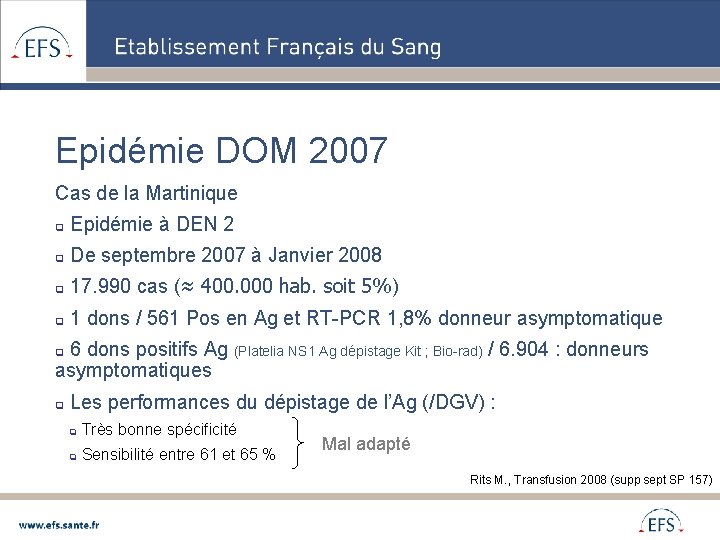 EFS

Etablissement Français du Sang

Epidémie DOM 2007

Cas de la Martinique

Epidémie à DEN 2

De septembre 2007 à Janvier 2008

17.990 cas (≈ 400.000 hab. soit 5%)

1 dons / 561 Pos en Ag et RT-PCR 1,8% donneur asymptomatique

6 dons positifs Ag (Platelia NS1 Ag dépistage Kit ; Bio-rad) / 6.904 : donneurs asymptomatiques

Les performances du dépistage de l'Ag (/DGV) :

Très bonne spécificité

Sensibilité entre 61 et 65 %

Mal adapté

Rits M., Transfusion 2008 (supp sept SP 157)

www.efs.sante.fr

EFS